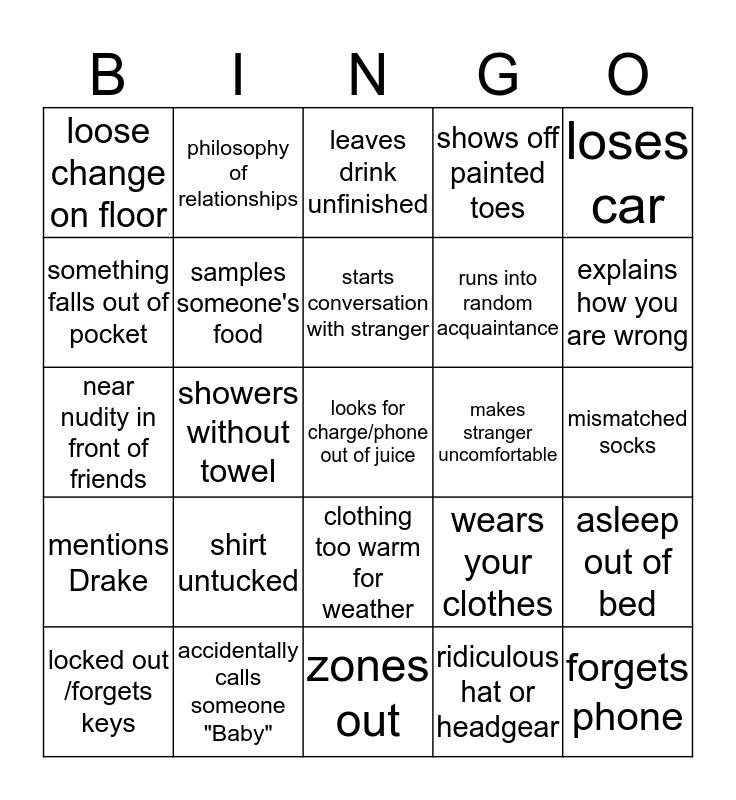 | B | I | N | G | O |
|---|---|---|---|---|
| loose change on floor | philosophy of relationships | leaves drink unfinished | shows off painted toes | loses car |
| something falls out of pocket | samples someone's food | starts conversation with stranger | runs into random acquaintance | explains how you are wrong |
| near nudity in front of friends | showers without towel | looks for charge/phone out of juice | makes stranger uncomfortable | mismatched socks |
| mentions Drake | shirt untucked | clothing too warm for weather | wears your clothes | asleep out of bed |
| locked out /forgets keys | accidentally calls someone "Baby" | zones out | ridiculous hat or headgear | forgets phone |